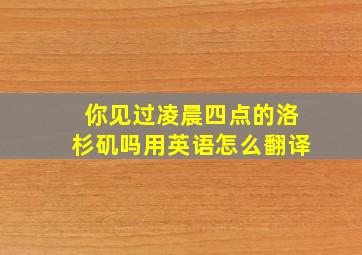 你见过凌晨四点的洛杉矶吗用英语怎么翻译